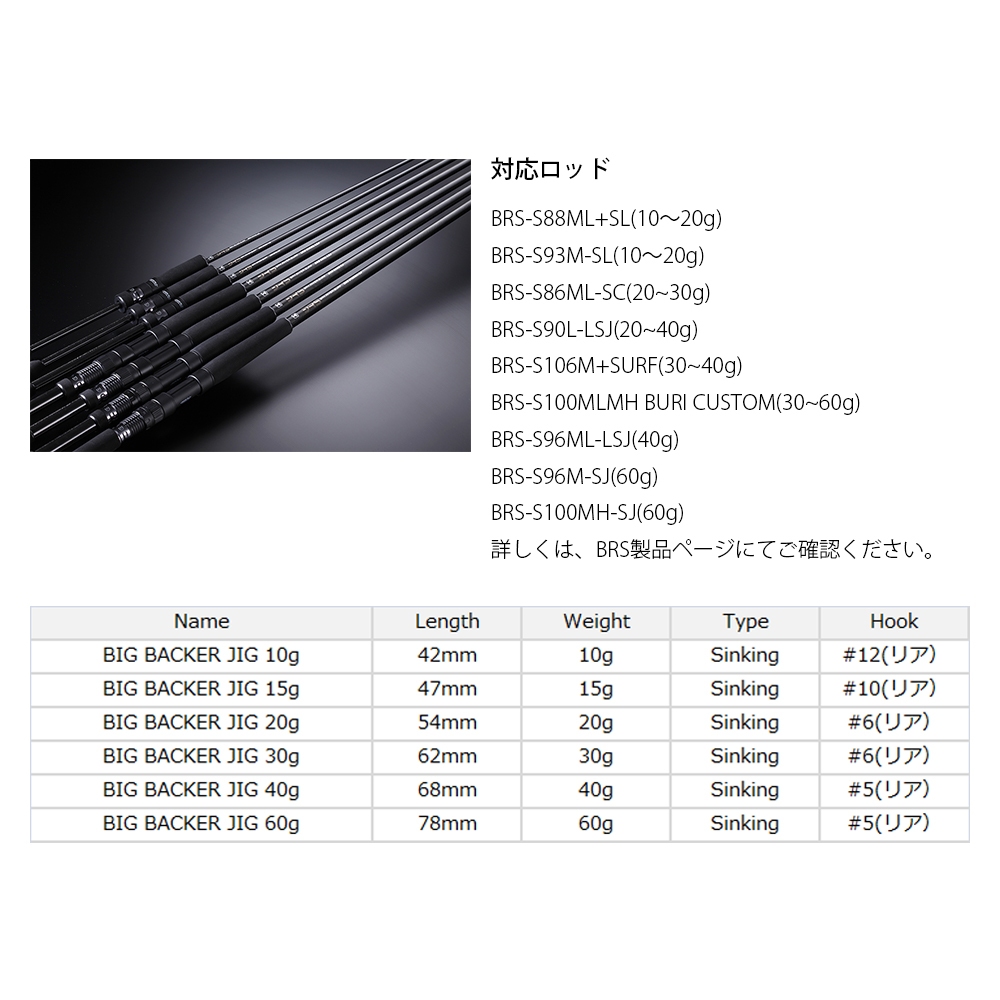 対応ロッド

BRS-S88ML+SL(10～20g)
BRS-S93M-SL(10～20g)
BRS-S86ML-SC(20~30g)
BRS-S90L-LSJ(20~40g)
BRS-S106M+SURF(30~40g)
BRS-S100MLMH BURI CUSTOM(30~60g)
BRS-S96ML-LSJ(40g)
BRS-S96M-SJ(60g)
BRS-S100MH-SJ(60g)
詳しくは、BRS製品ページにてご確認ください。

| Name | Length | Weight | Type | Hook |
|---|---|---|---|---|
| BIG BACKER JIG 10g | 42mm | 10g | Sinking | #12(リア) |
| BIG BACKER JIG 15g | 47mm | 15g | Sinking | #10(リア) |
| BIG BACKER JIG 20g | 54mm | 20g | Sinking | #6(リア) |
| BIG BACKER JIG 30g | 62mm | 30g | Sinking | #6(リア) |
| BIG BACKER JIG 40g | 68mm | 40g | Sinking | #5(リア) |
| BIG BACKER JIG 60g | 78mm | 60g | Sinking | #5(リア) |